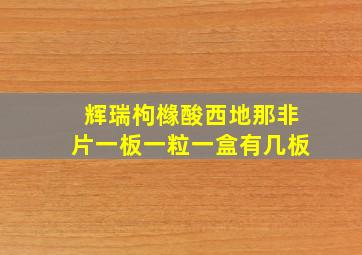 辉瑞枸橼酸西地那非片一板一粒一盒有几板